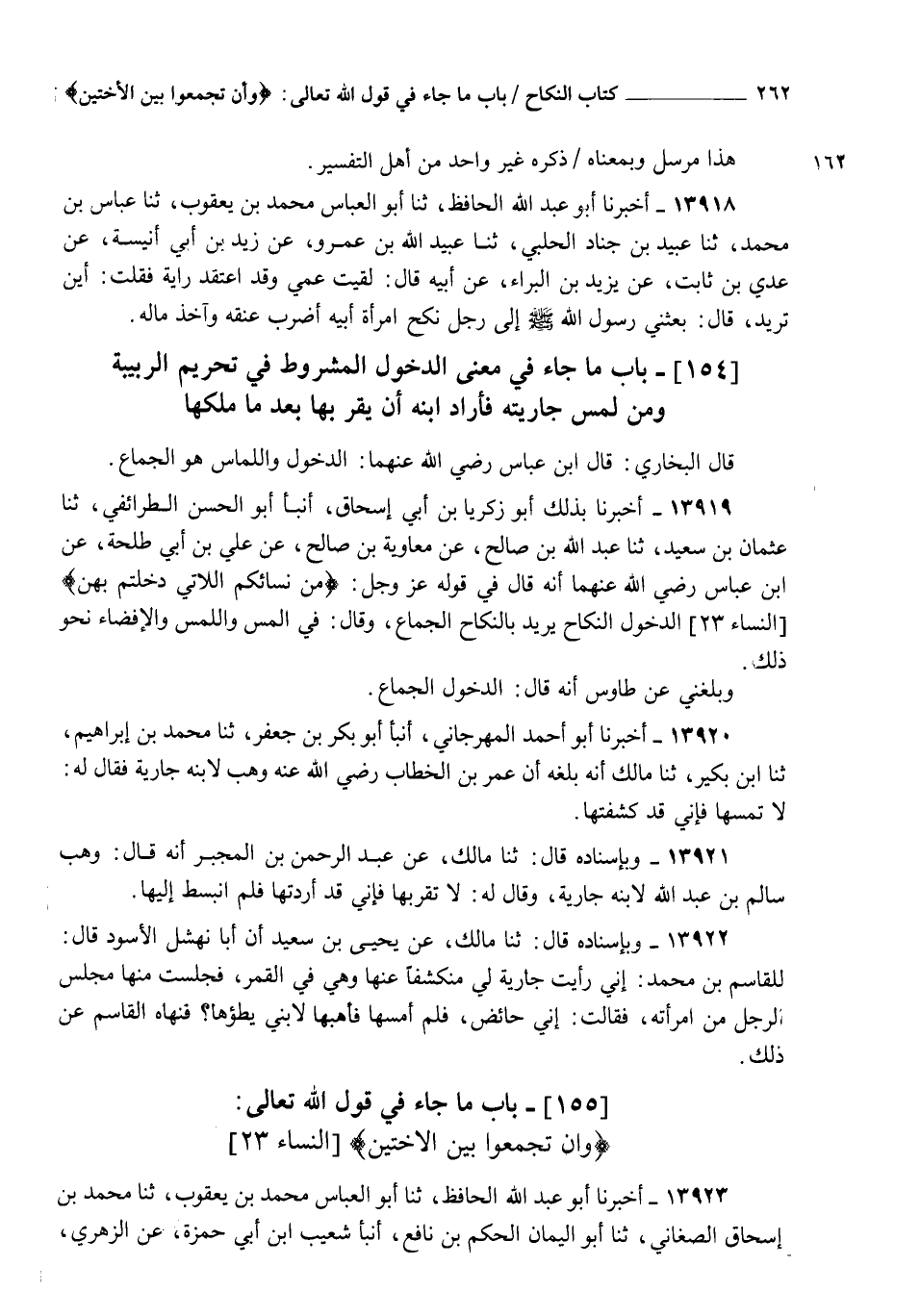 ٢٦٢ ـــــــــــ كتاب النكاح / باب ما جاء في قول الله تعالى: ﴿وأن تجمعوا بين الأختين﴾

١٦٢ هذا مرسل وبمعناه / ذكره غير واحد من أهل التفسير.

١٣٩١٨ ـ أخبرنا أبو عبد الله الحافظ، ثنا أبو العباس محمد بن يعقوب، ثنا عباس بن محمد، ثنا عبيد بن جناد الحلبي، ثنا عبيد الله بن عمرو، عن زيد بن أبي أنيسة، عن عدي بن ثابت، عن يزيد بن البراء، عن أبيه قال: لقيت عمي وقد اعتقد راية فقلت: أين تريد، قال: بعثني رسول الله ﷺ إلى رجل نكح امرأة أبيه أضرب عنقه وآخذ ماله.

[١٥٤] ـ باب ما جاء في معنى الدخول المشروط في تحريم الربيبة ومن لمس جاريته فأراد ابنه أن يقر بها بعد ما ملكها

قال البخاري: قال ابن عباس رضي الله عنهما: الدخول واللماس هو الجماع.

١٣٩١٩ ـ أخبرنا بذلك أبو زكريا بن أبي إسحاق، أنبأ أبو الحسن الطرائفي، ثنا عثمان بن سعيد، ثنا عبد الله بن صالح، عن معاوية بن صالح، عن علي بن أبي طلحة، عن ابن عباس رضي الله عنهما أنه قال في قوله عز وجل: ﴿من نسائكم اللاتي دخلتم بهن﴾ [النساء ٢٣] الدخول النكاح يريد بالنكاح الجماع، وقال: في المس واللمس والإفضاء نحو ذلك.

وبلغني عن طاوس أنه قال: الدخول الجماع.

١٣٩٢٠ ـ أخبرنا أبو أحمد المهرجاني، أنبأ أبو بكر بن جعفر، ثنا محمد بن إبراهيم، ثنا ابن بكير، ثنا مالك أنه بلغه أن عمر بن الخطاب رضي الله عنه وهب لابنه جارية فقال له: لا تمسها فإني قد كشفتها.

١٣٩٢١ ـ وبإسناده قال: ثنا مالك، عن عبد الرحمن بن المجبر أنه قال: وهب سالم بن عبد الله لابنه جارية، وقال له: لا تقربها فإني قد أردتها فلم انبسط إليها.

١٣٩٢٢ ـ وبإسناده قال: ثنا مالك، عن يحيى بن سعيد أن أبا نهشل الأسود قال: للقاسم بن محمد: إني رأيت جارية لي منكشفاً عنها وهي في القمر، فجلست منها مجلس الرجل من امرأته، فقالت: إني حائض، فلم أمسها فأهبها لابني يطؤها؟ فنهاه القاسم عن ذلك.

[١٥٥] ـ باب ما جاء في قول الله تعالى: ﴿وان تجمعوا بين الاختين﴾ [النساء ٢٣]

١٣٩٢٣ ـ أخبرنا أبو عبد الله الحافظ، ثنا أبو العباس محمد بن يعقوب، ثنا محمد بن إسحاق الصغاني، ثنا أبو اليمان الحكم بن نافع، أنبأ شعيب ابن أبي حمزة، عن الزهري،